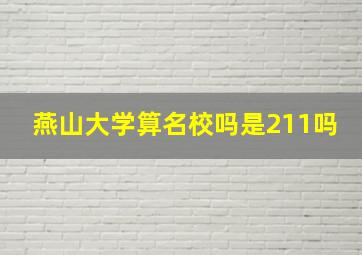 燕山大学算名校吗是211吗